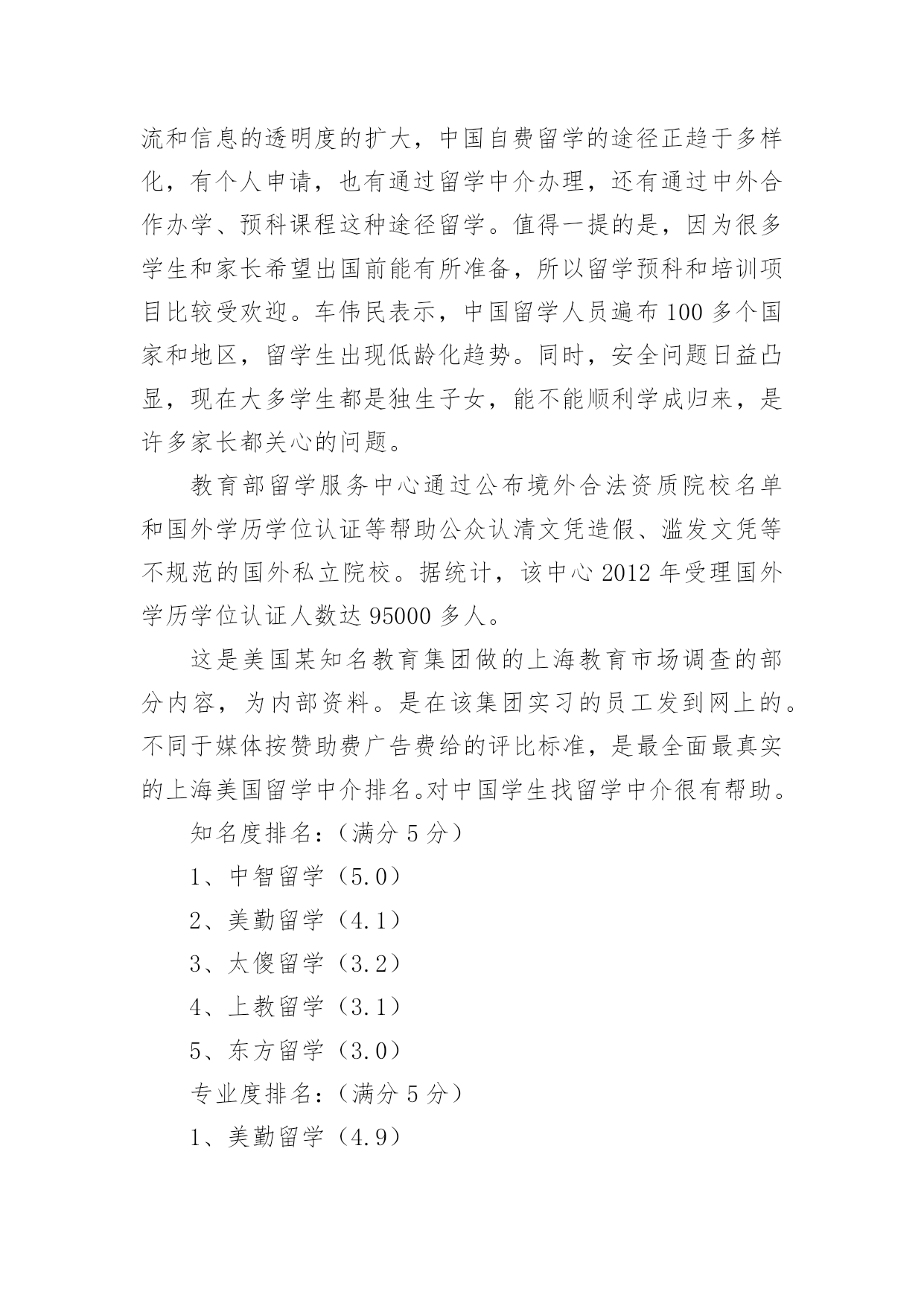 流和信息的透明度的扩大，中国自费留学的途径正趋于多样化，有个人申请，也有通过留学中介办理，还有通过中外合作办学、预科课程这种途径留学。值得一提的是，因为很多学生和家长希望出国前能有所准备，所以留学预科和培训项目比较受欢迎。车伟民表示，中国留学人员遍布100多个国家和地区，留学生出现低龄化趋势。同时，安全问题日益凸显，现在大多学生都是独生子女，能不能顺利学成归来，是许多家长都关心的问题。

教育部留学服务中心通过公布境外合法资质院校名单和国外学历学位认证等帮助公众认清文凭造假、滥发文凭等不规范的国外私立院校。据统计，该中心2012年受理国外学历学位认证人数达95000多人。

这是美国某知名教育集团做的上海教育市场调查的部分内容，为内部资料。是在该集团实习的员工发到网上的。不同于媒体按赞助费广告费给的评比标准，是最全面最真实的上海美国留学中介排名。对中国学生找留学中介很有帮助。

知名度排名：（满分5分）

1、中智留学（5.0）

2、美勤留学（4.1）

3、太傻留学（3.2）

4、上教留学（3.1）

5、东方留学（3.0）

专业度排名：（满分5分）

1、美勤留学（4.9）